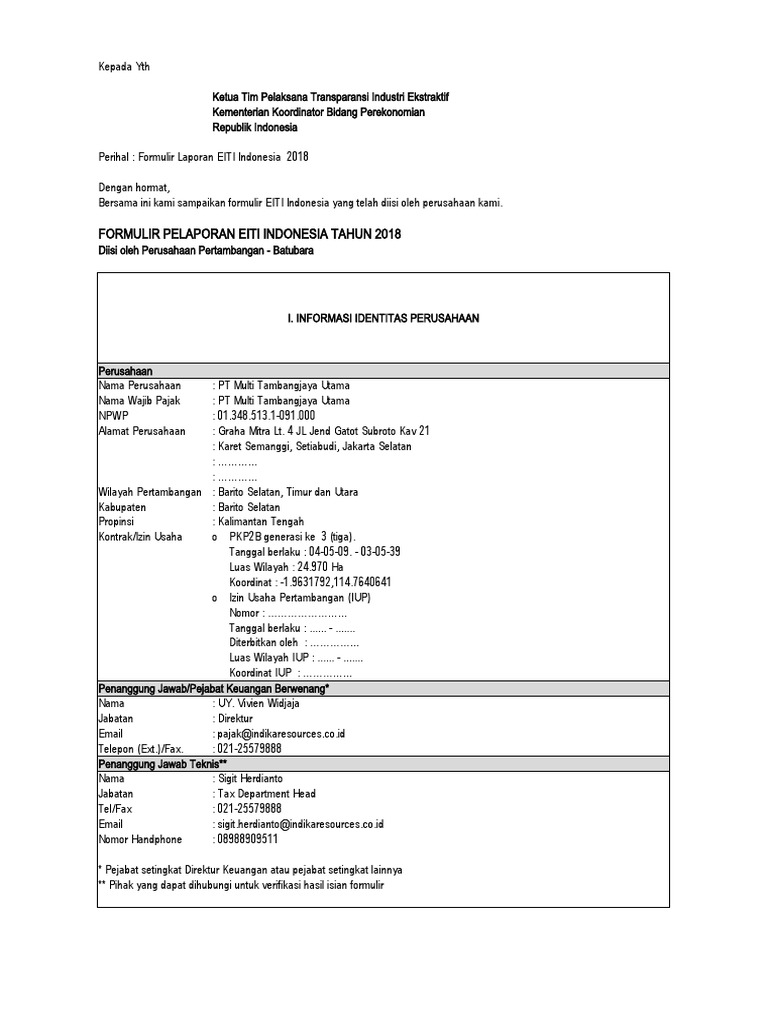 Kepada Yth

Ketua Tim Pelaksana Transparansi Industri Ekstraktif
Kementerian Koordinator Bidang Perekonomian
Republik Indonesia

Perihal : Formulir Laporan EITI Indonesia 2018

Dengan hormat,
Bersama ini kami sampaikan formulir EITI Indonesia yang telah diisi oleh perusahaan kami.

FORMULIR PELAPORAN EITI INDONESIA TAHUN 2018
Diisi oleh Perusahaan Pertambangan - Batubara

I. INFORMASI IDENTITAS PERUSAHAAN

Perusahaan
Nama Perusahaan : PT Multi Tambangjaya Utama
Nama Wajib Pajak : PT Multi Tambangjaya Utama
NPWP : 01.348.513.1-091.000
Alamat Perusahaan : Graha Mitra Lt. 4 JL Jend Gatot Subroto Kav 21
: Karet Semanggi, Setiabudi, Jakarta Selatan
: ............
: ............
Wilayah Pertambangan : Barito Selatan, Timur dan Utara
Kabupaten : Barito Selatan
Propinsi : Kalimantan Tengah
Kontrak/Izin Usaha o PKP2B generasi ke 3 (tiga).
Tanggal berlaku : 04-05-09. - 03-05-39
Luas Wilayah : 24.970 Ha
Koordinat : -1.9631792,114.7640641
o Izin Usaha Pertambangan (IUP)
Nomor : ........................
Tanggal berlaku : ...... - .......
Diterbitkan oleh : ...............
Luas Wilayah IUP : ...... - .......
Koordinat IUP : ...............

Penanggung Jawab/Pejabat Keuangan Berwenang*
Nama : UY. Vivien Widjaja
Jabatan : Direktur
Email : pajak@indikaresources.co.id
Telepon (Ext.)/Fax. : 021-25579888

Penanggung Jawab Teknis**
Nama : Sigit Herdianto
Jabatan : Tax Department Head
Tel/Fax : 021-25579888
Email : sigit.herdianto@indikaresources.co.id
Nomor Handphone : 08988909511

* Pejabat setingkat Direktur Keuangan atau pejabat setingkat lainnya
** Pihak yang dapat dihubungi untuk verifikasi hasil isian formulir